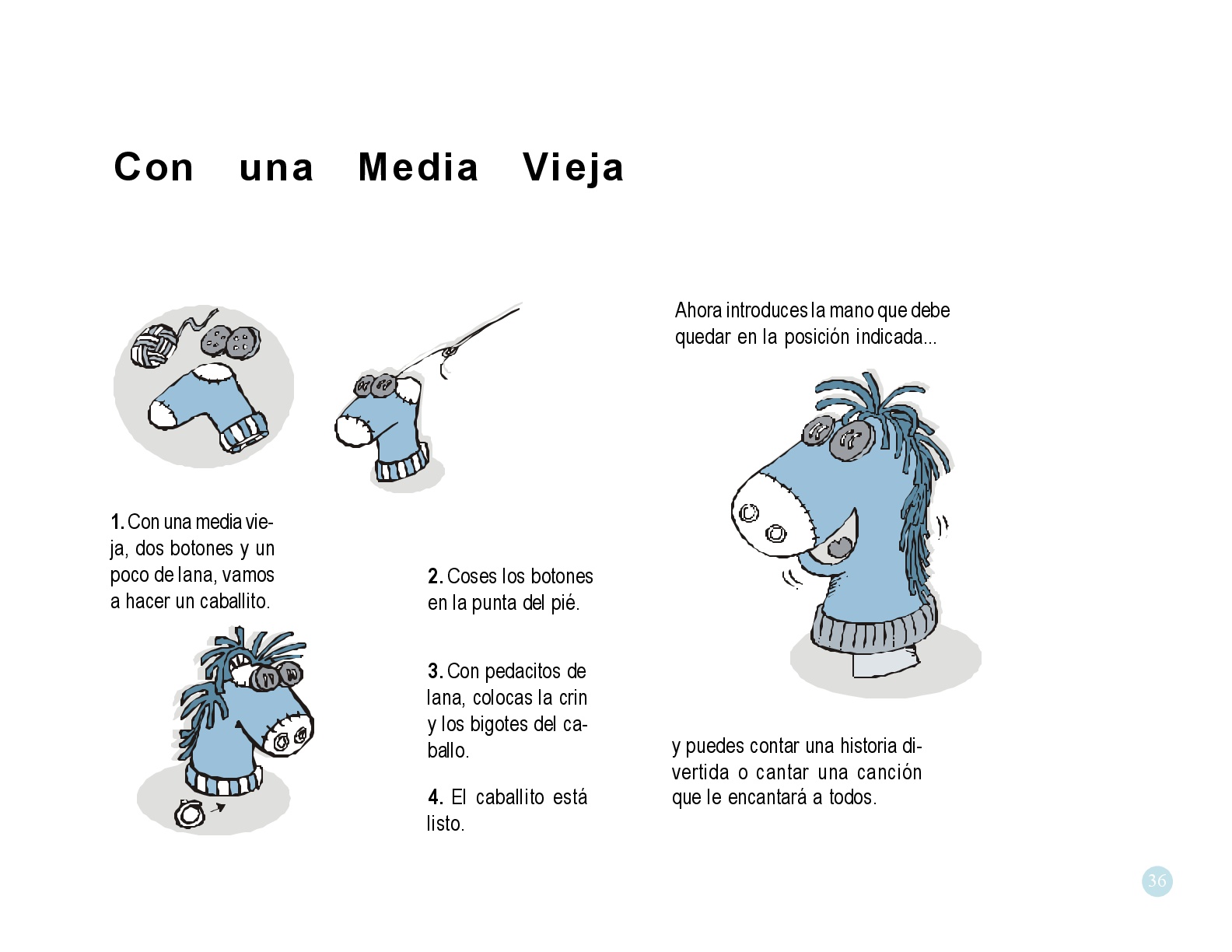 Con una Media Vieja

1. Con una media vieja, dos botones y un poco de lana, vamos a hacer un caballito.

2. Coses los botones en la punta del pié.

3. Con pedacitos de lana, colocas la crin y los bigotes del caballo.

4. El caballito está listo.

Ahora introduces la mano que debe quedar en la posición indicada...

y puedes contar una historia divertida o cantar una canción que le encantará a todos.

36